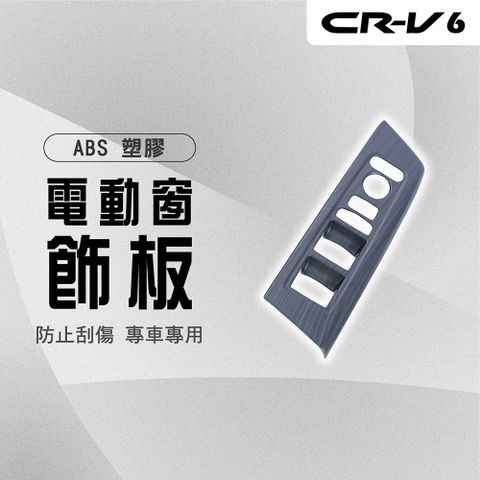 CR-V 6

ABS 塑膠

電動窗
飾板

防止刮傷 專車專用